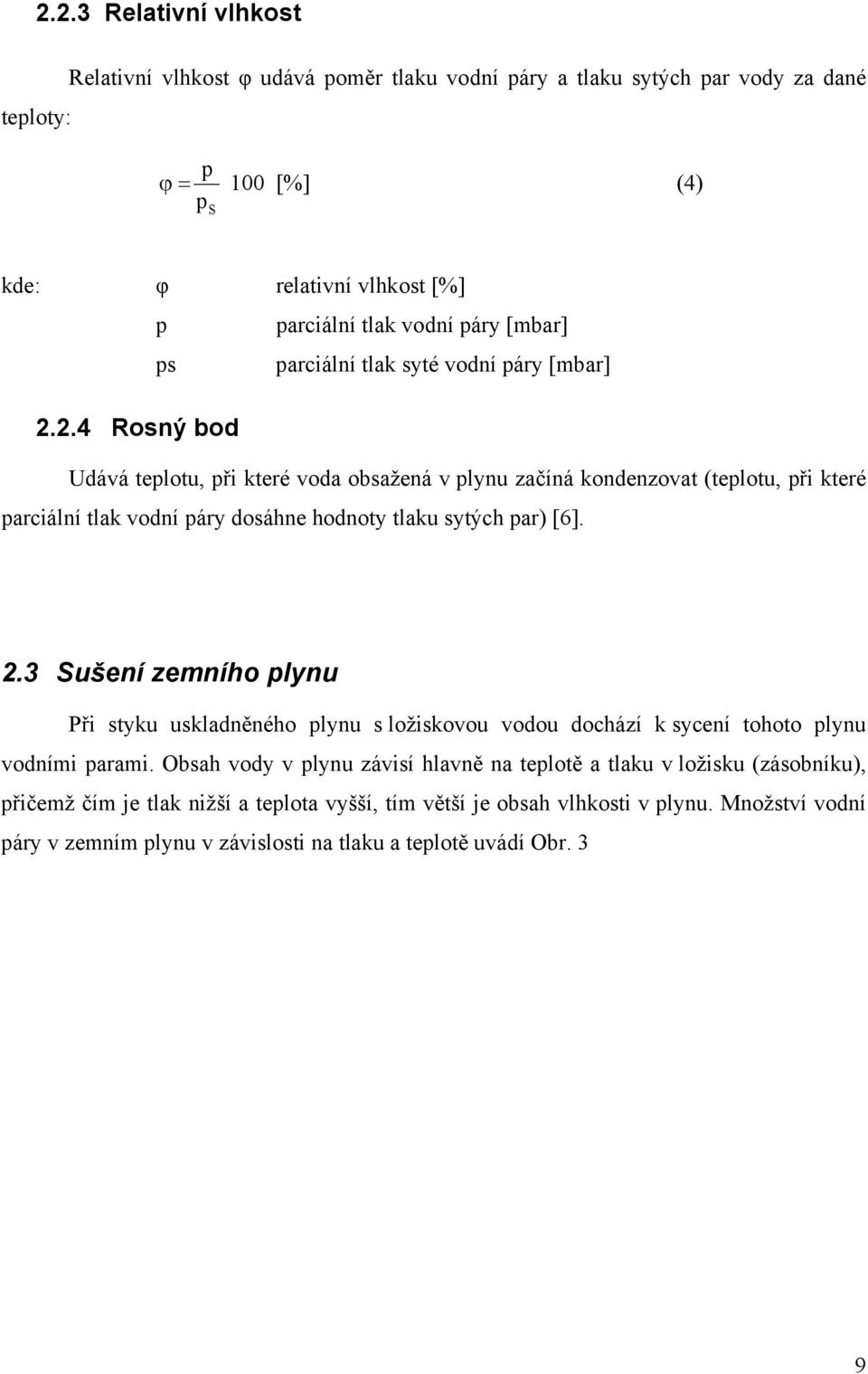 2.2.3 Relativní vlhkost

Relativní vlhkost φ udává poměr tlaku vodní páry a tlaku sytých par vody za dané teploty:

$\varphi = \frac{p}{p_S} 100$ [%] (4)

kde: φ relativní vlhkost [%]
p parciální tlak vodní páry [mbar]
ps parciální tlak syté vodní páry [mbar]

2.2.4 Rosný bod

Udává teplotu, při které voda obsažená v plynu začíná kondenzovat (teplotu, při které parciální tlak vodní páry dosáhne hodnoty tlaku sytých par) [6].

2.3 Sušení zemního plynu

Při styku uskladněného plynu s ložiskovou vodou dochází k sycení tohoto plynu vodními parami. Obsah vody v plynu závisí hlavně na teplotě a tlaku v ložisku (zásobníku), přičemž čím je tlak nižší a teplota vyšší, tím větší je obsah vlhkosti v plynu. Množství vodní páry v zemním plynu v závislosti na tlaku a teplotě uvádí Obr. 3

9